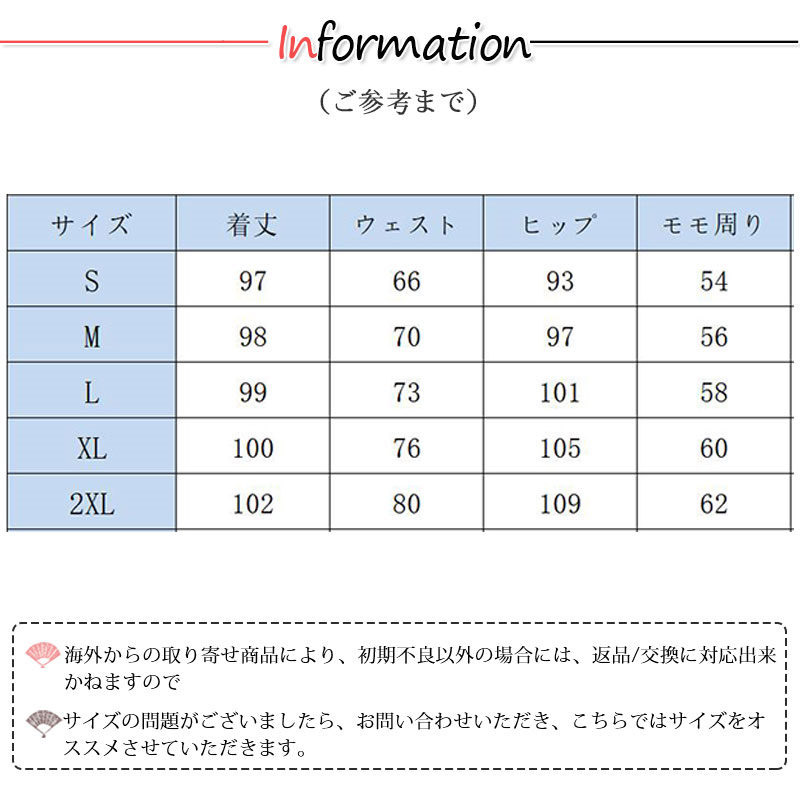 Information

（ご参考まで）

| サイズ | 着丈 | ウェスト | ヒップ | モモ周り |
|---|---|---|---|---|
| S | 97 | 66 | 93 | 54 |
| M | 98 | 70 | 97 | 56 |
| L | 99 | 73 | 101 | 58 |
| XL | 100 | 76 | 105 | 60 |
| 2XL | 102 | 80 | 109 | 62 |

海外からの取り寄せ商品により、初期不良以外の場合には、返品/交換に対応出来かねますので

サイズの問題がございましたら、お問い合わせいただき、こちらではサイズをオススメさせていただきます。